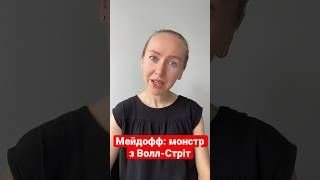 Мейдофф: монстр з Волл-Стріт